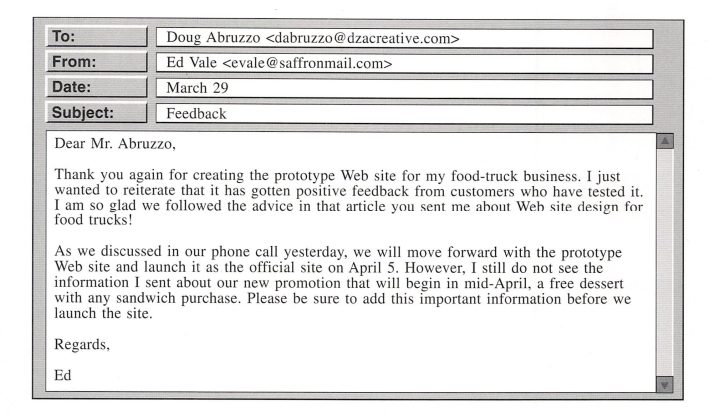 To: Doug Abruzzo <dabruzzo@dzacreative.com>

From: Ed Vale <evale@saffronmail.com>

Date: March 29

Subject: Feedback

Dear Mr. Abruzzo,

Thank you again for creating the prototype Web site for my food-truck business. I just wanted to reiterate that it has gotten positive feedback from customers who have tested it. I am so glad we followed the advice in that article you sent me about Web site design for food trucks!

As we discussed in our phone call yesterday, we will move forward with the prototype Web site and launch it as the official site on April 5. However, I still do not see the information I sent about our new promotion that will begin in mid-April, a free dessert with any sandwich purchase. Please be sure to add this important information before we launch the site.

Regards,

Ed